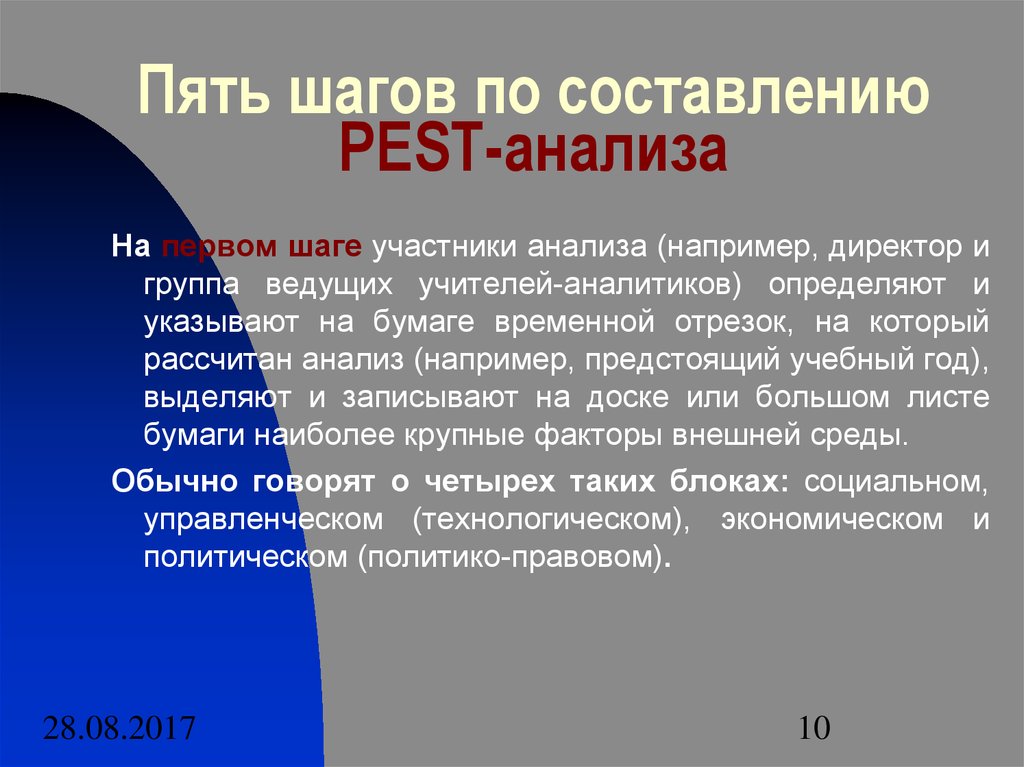 Пять шагов по составлению PEST-анализа

На первом шаге участники анализа (например, директор и группа ведущих учителей-аналитиков) определяют и указывают на бумаге временной отрезок, на который рассчитан анализ (например, предстоящий учебный год), выделяют и записывают на доске или большом листе бумаги наиболее крупные факторы внешней среды.

Обычно говорят о четырех таких блоках: социальном, управленческом (технологическом), экономическом и политическом (политико-правовом).

28.08.2017

10